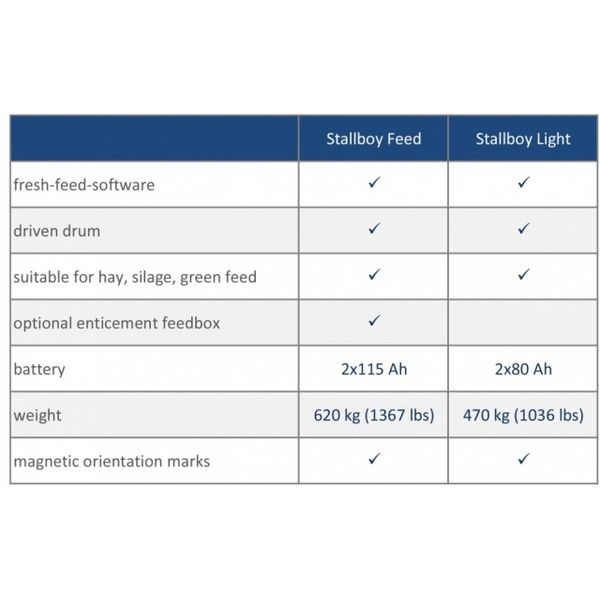 | | Stallboy Feed | Stallboy Light |
|---|---|---|
| fresh-feed-software | ✓ | ✓ |
| driven drum | ✓ | ✓ |
| suitable for hay, silage, green feed | ✓ | ✓ |
| optional enticement feedbox | ✓ | |
| battery | 2x115 Ah | 2x80 Ah |
| weight | 620 kg (1367 lbs) | 470 kg (1036 lbs) |
| magnetic orientation marks | ✓ | ✓ |